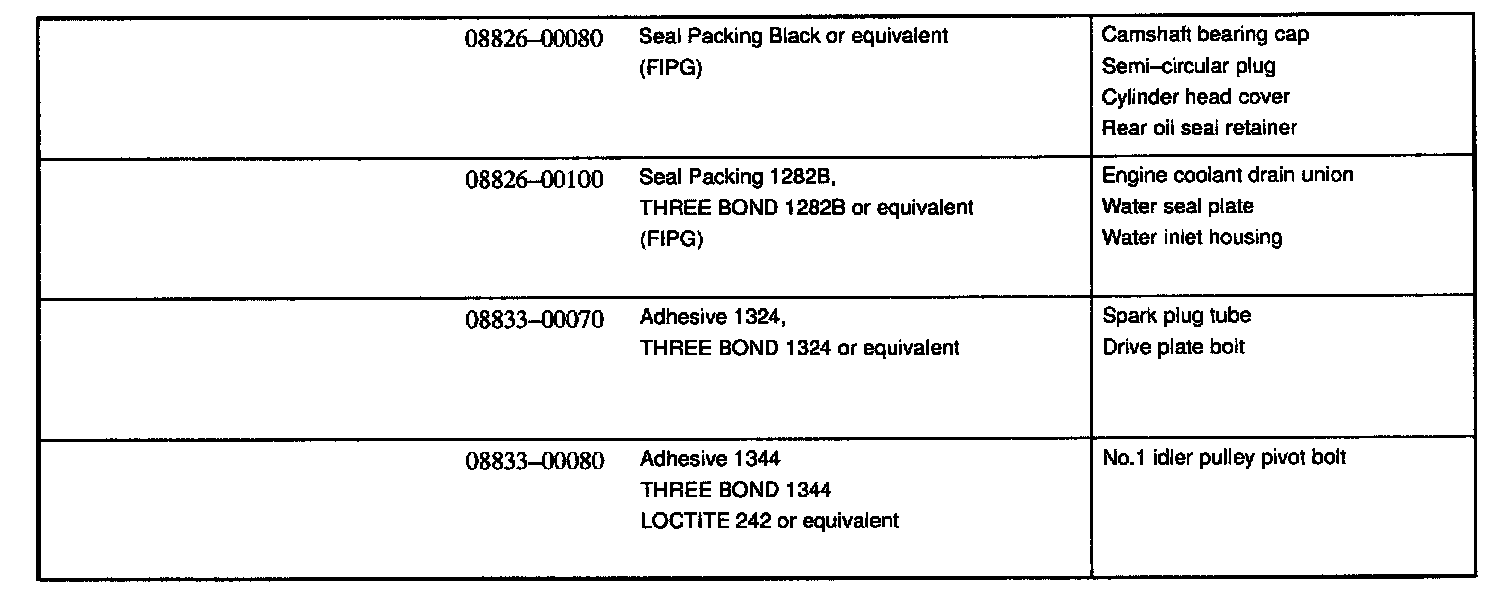 | 08826–00080 | Seal Packing Black or equivalent (FIPG) | Camshaft bearing cap Semi–circular plug Cylinder head cover Rear oil seal retainer |
|---|---|---|
| 08826–00100 | Seal Packing 1282B, THREE BOND 1282B or equivalent (FIPG) | Engine coolant drain union Water seal plate Water inlet housing |
| 08833–00070 | Adhesive 1324, THREE BOND 1324 or equivalent | Spark plug tube Drive plate bolt |
| 08833–00080 | Adhesive 1344 THREE BOND 1344 LOCTITE 242 or equivalent | No.1 idler pulley pivot bolt |